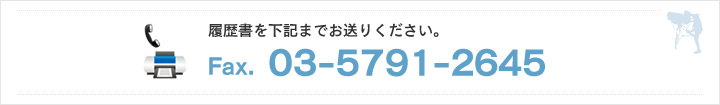 履歴書を下記までお送りください。

Fax. 03-5791-2645